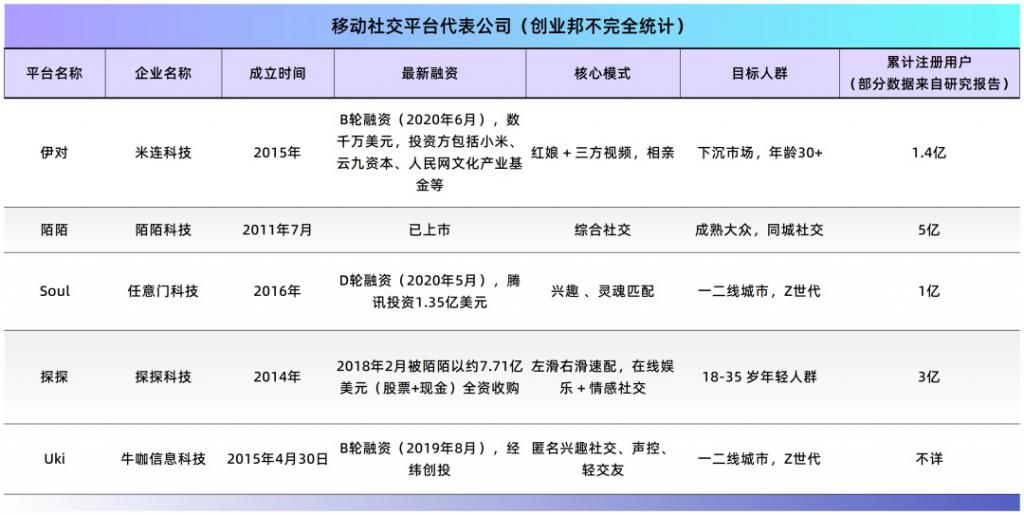 移动社交平台代表公司（创业邦不完全统计）

| 平台名称 | 企业名称 | 成立时间 | 最新融资 | 核心模式 | 目标人群 | 累计注册用户（部分数据来自研究报告） |
|---|---|---|---|---|---|---|
| 伊对 | 米连科技 | 2015年 | B轮融资（2020年6月），数千万美元，投资方包括小米、云九资本、人民网文化产业基金等 | 红娘 + 三方视频，相亲 | 下沉市场，年龄30+ | 1.4亿 |
| 陌陌 | 陌陌科技 | 2011年7月 | 已上市 | 综合社交 | 成熟大众，同城社交 | 5亿 |
| Soul | 任意门科技 | 2016年 | D轮融资（2020年5月），腾讯投资1.35亿美元 | 兴趣 、灵魂匹配 | 一二线城市，Z世代 | 1亿 |
| 探探 | 探探科技 | 2014年 | 2018年2月被陌陌以约7.71亿美元（股票+现金）全资收购 | 左滑右滑速配，在线娱乐 + 情感社交 | 18-35 岁年轻人群 | 3亿 |
| Uki | 牛咖信息科技 | 2015年4月30日 | B轮融资（2019年8月），经纬创投 | 匿名兴趣社交、声控、轻交友 | 一二线城市，Z世代 | 不详 |